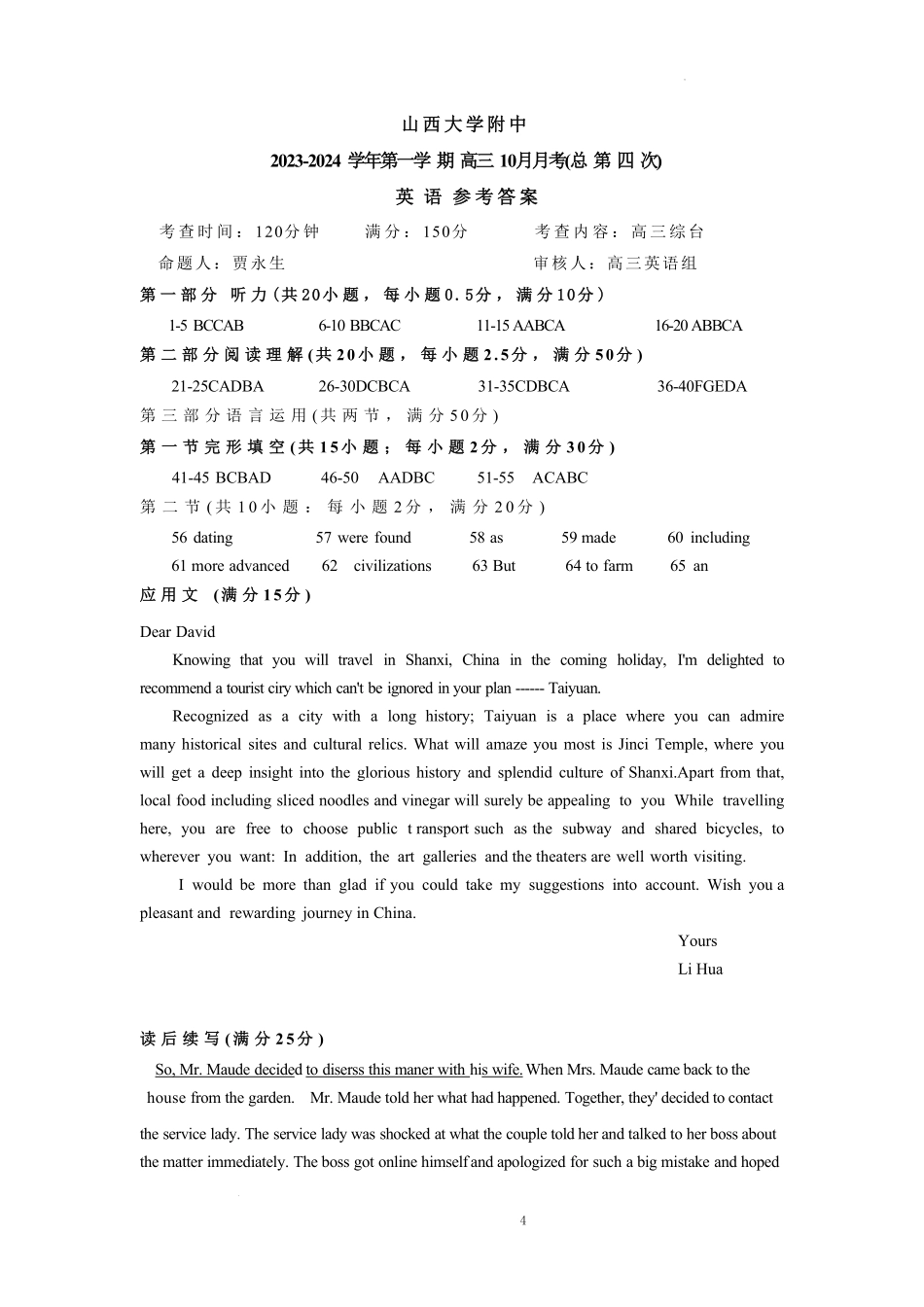 山西大学附中

2023-2024 学年第一学 期 高三 10月月考(总 第 四 次)

英 语 参考答案

考查时间：120分钟　　满分：150分　　考查内容：高三综台

命题人：贾永生　　审核人：高三英语组

第一部分 听力(共20小题，每小题0.5分，满分10分)

1-5 BCCAB　　6-10 BBCAC　　11-15 AABCA　　16-20 ABBCA

第二部分阅读理解(共20小题，每小题2.5分，满分50分)

21-25CADBA　　26-30DCBCA　　31-35CDBCA　　36-40FGEDA

第三部分语言运用(共两节，满分50分)

第一节完形填空(共15小题；每小题2分，满分30分)

41-45 BCBAD　　46-50 AADBC　　51-55 ACABC

第二节(共10小题：每小题2分，满分20分)

56 dating　　57 were found　　58 as　　59 made　　60 including

61 more advanced　　62 civilizations　　63 But　　64 to farm　　65 an

应用文 (满分15分)

Dear David

Knowing that you will travel in Shanxi, China in the coming holiday, I'm delighted to recommend a tourist ciry which can't be ignored in your plan ------ Taiyuan.

Recognized as a city with a long history; Taiyuan is a place where you can admire many historical sites and cultural relics. What will amaze you most is Jinci Temple, where you will get a deep insight into the glorious history and splendid culture of Shanxi.Apart from that, local food including sliced noodles and vinegar will surely be appealing to you While travelling here, you are free to choose public t ransport such as the subway and shared bicycles, to wherever you want: In addition, the art galleries and the theaters are well worth visiting.

I would be more than glad if you could take my suggestions into account. Wish you a pleasant and rewarding journey in China.

Yours

Li Hua

读后续写(满分25分)

So, Mr. Maude decided to diserss this maner with his wife. When Mrs. Maude came back to the house from the garden. Mr. Maude told her what had happened. Together, they' decided to contact the service lady. The service lady was shocked at what the couple told her and talked to her boss about the matter immediately. The boss got online himself and apologized for such a big mistake and hoped

4